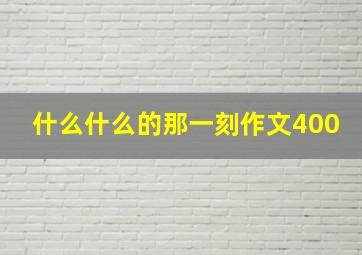 什么什么的那一刻作文400